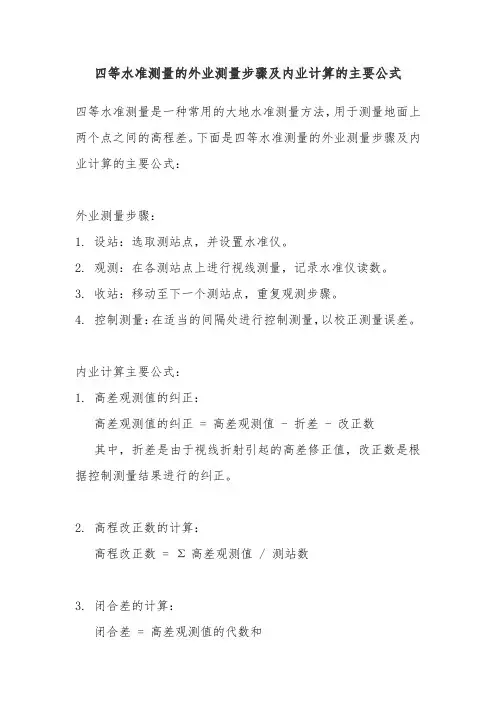 四等水准测量的外业测量步骤及内业计算的主要公式

四等水准测量是一种常用的大地水准测量方法，用于测量地面上两个点之间的高程差。下面是四等水准测量的外业测量步骤及内业计算的主要公式：

外业测量步骤：

1. 设站：选取测站点，并设置水准仪。

2. 观测：在各测站点上进行视线测量，记录水准仪读数。

3. 收站：移动至下一个测站点，重复观测步骤。

4. 控制测量：在适当的间隔处进行控制测量，以校正测量误差。

内业计算主要公式：

1. 高差观测值的纠正：

高差观测值的纠正 = 高差观测值 - 折差 - 改正数

其中，折差是由于视线折射引起的高差修正值，改正数是根据控制测量结果进行的纠正。

2. 高程改正数的计算：

高程改正数 = Σ 高差观测值 / 测站数

3. 闭合差的计算：

闭合差 = 高差观测值的代数和